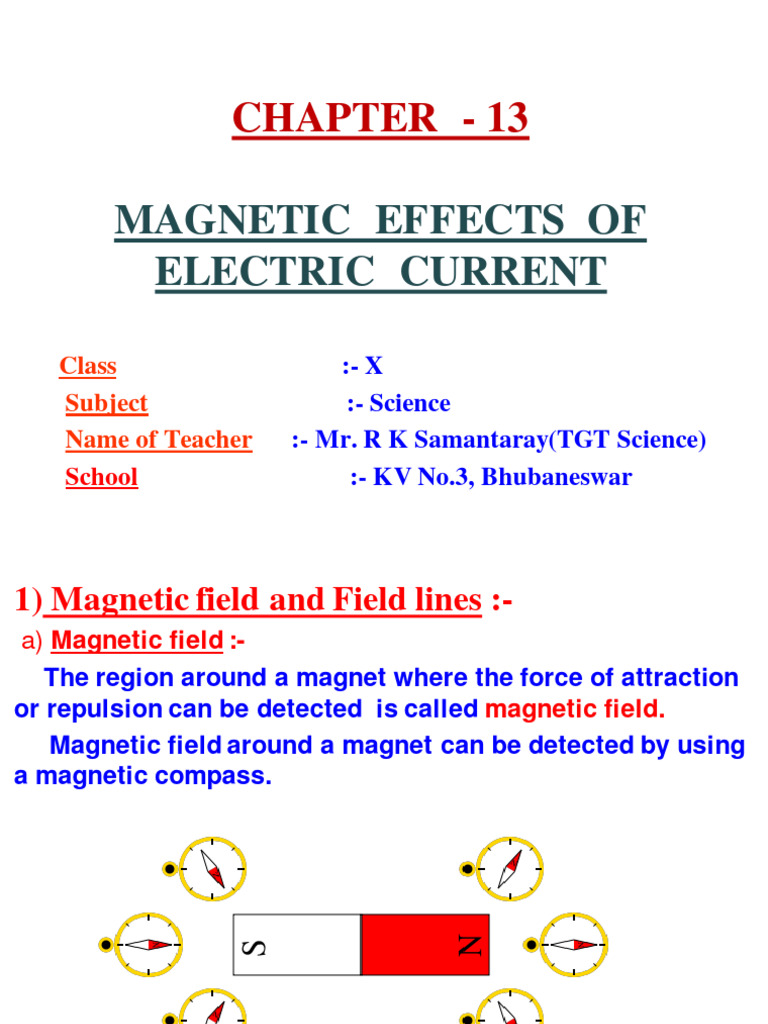 CHAPTER - 13

MAGNETIC EFFECTS OF ELECTRIC CURRENT

Class :- X
Subject :- Science
Name of Teacher :- Mr. R K Samantaray(TGT Science)
School :- KV No.3, Bhubaneswar

1) Magnetic field and Field lines :-

a) Magnetic field :-

The region around a magnet where the force of attraction or repulsion can be detected is called magnetic field.

Magnetic field around a magnet can be detected by using a magnetic compass.

S
N